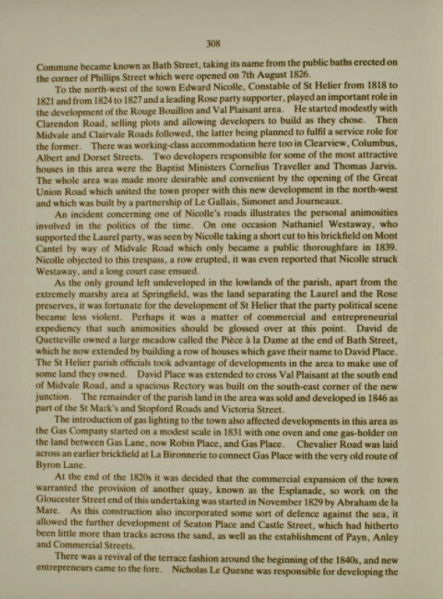 308

Commune became known as Bath Street, taking its name from the public baths erected on the corner of Phillips Street which were opened on 7th August 1826.

To the north-west of the town Edward Nicolle, Constable of St Helier from 1818 to 1821 and from 1824 to 1827 and a leading Rose party supporter, played an important role in the development of the Rouge Bouillon and Val Plaisant area. He started modestly with Clarendon Road, selling plots and allowing developers to build as they chose. Then Midvale and Clairvale Roads followed, the latter being planned to fulfil a service role for the former. There was working-class accommodation here too in Clearview, Columbus, Albert and Dorset Streets. Two developers responsible for some of the most attractive houses in this area were the Baptist Ministers Cornelius Traveller and Thomas Jarvis. The whole area was made more desirable and convenient by the opening of the Great Union Road which united the town proper with this new development in the north-west and which was built by a partnership of Le Gallais, Simonet and Journeaux.

An incident concerning one of Nicolle's roads illustrates the personal animosities involved in the politics of the time. On one occasion Nathaniel Westaway, who supported the Laurel party, was seen by Nicolle taking a short cut to his brickfield on Mont Cantel by way of Midvale Road which only became a public thoroughfare in 1839. Nicolle objected to this trespass, a row erupted, it was even reported that Nicolle struck Westaway, and a long court case ensued.

As the only ground left undeveloped in the lowlands of the parish, apart from the extremely marshy area at Springfield, was the land separating the Laurel and the Rose preserves, it was fortunate for the development of St Helier that the party political scene became less violent. Perhaps it was a matter of commercial and entrepreneurial expediency that such animosities should be glossed over at this point. David de Quetteville owned a large meadow called the Pièce à la Dame at the end of Bath Street, which he now extended by building a row of houses which gave their name to David Place. The St Helier parish officials took advantage of developments in the area to make use of some land they owned. David Place was extended to cross Val Plaisant at the south end of Midvale Road, and a spacious Rectory was built on the south-east corner of the new junction. The remainder of the parish land in the area was sold and developed in 1846 as part of the St Mark's and Stopford Roads and Victoria Street.

The introduction of gas lighting to the town also affected developments in this area as the Gas Company started on a modest scale in 1831 with one oven and one gas-holder on the land between Gas Lane, now Robin Place, and Gas Place. Chevalier Road was laid across an earlier brickfield at La Bironnerie to connect Gas Place with the very old route of Byron Lane.

At the end of the 1820s it was decided that the commercial expansion of the town warranted the provision of another quay, known as the Esplanade, so work on the Gloucester Street end of this undertaking was started in November 1829 by Abraham de la Mare. As this construction also incorporated some sort of defence against the sea, it allowed the further development of Seaton Place and Castle Street, which had hitherto been little more than tracks across the sand, as well as the establishment of Payn, Anley and Commercial Streets.

There was a revival of the terrace fashion around the beginning of the 1840s, and new entrepreneurs came to the fore. Nicholas Le Quesne was responsible for developing the